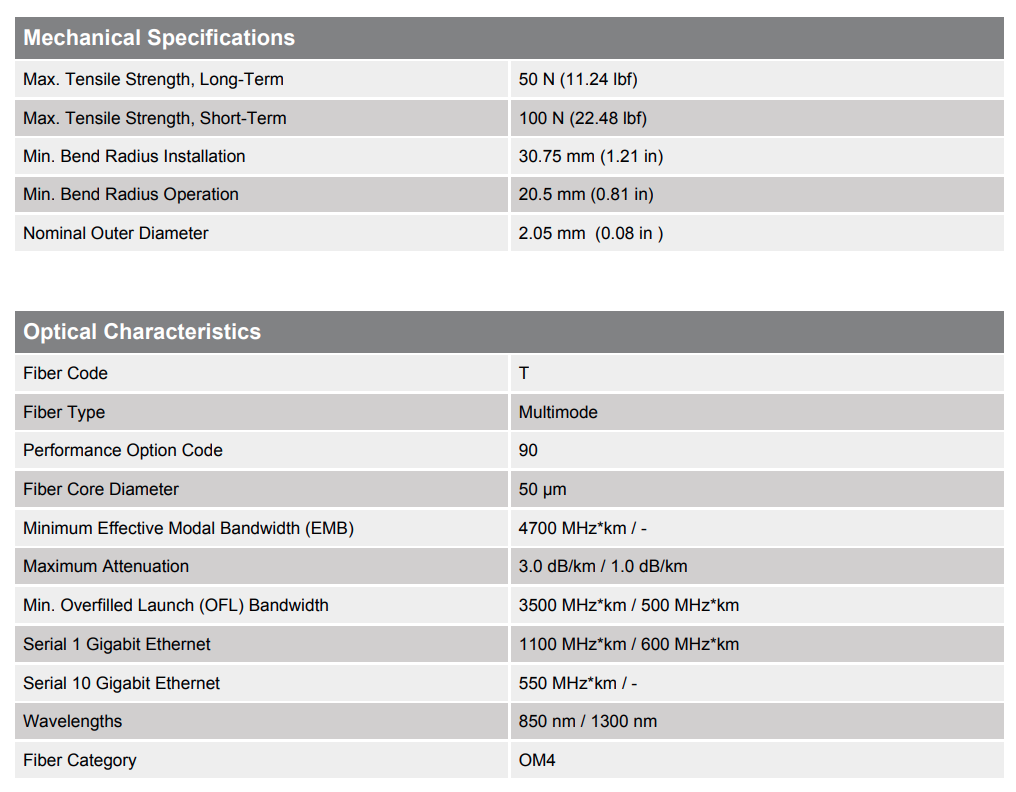 | Mechanical Specifications | |
|---|---|
| Max. Tensile Strength, Long-Term | 50 N (11.24 lbf) |
| Max. Tensile Strength, Short-Term | 100 N (22.48 lbf) |
| Min. Bend Radius Installation | 30.75 mm (1.21 in) |
| Min. Bend Radius Operation | 20.5 mm (0.81 in) |
| Nominal Outer Diameter | 2.05 mm (0.08 in ) |

| Optical Characteristics | |
|---|---|
| Fiber Code | T |
| Fiber Type | Multimode |
| Performance Option Code | 90 |
| Fiber Core Diameter | 50 µm |
| Minimum Effective Modal Bandwidth (EMB) | 4700 MHz*km / - |
| Maximum Attenuation | 3.0 dB/km / 1.0 dB/km |
| Min. Overfilled Launch (OFL) Bandwidth | 3500 MHz*km / 500 MHz*km |
| Serial 1 Gigabit Ethernet | 1100 MHz*km / 600 MHz*km |
| Serial 10 Gigabit Ethernet | 550 MHz*km / - |
| Wavelengths | 850 nm / 1300 nm |
| Fiber Category | OM4 |